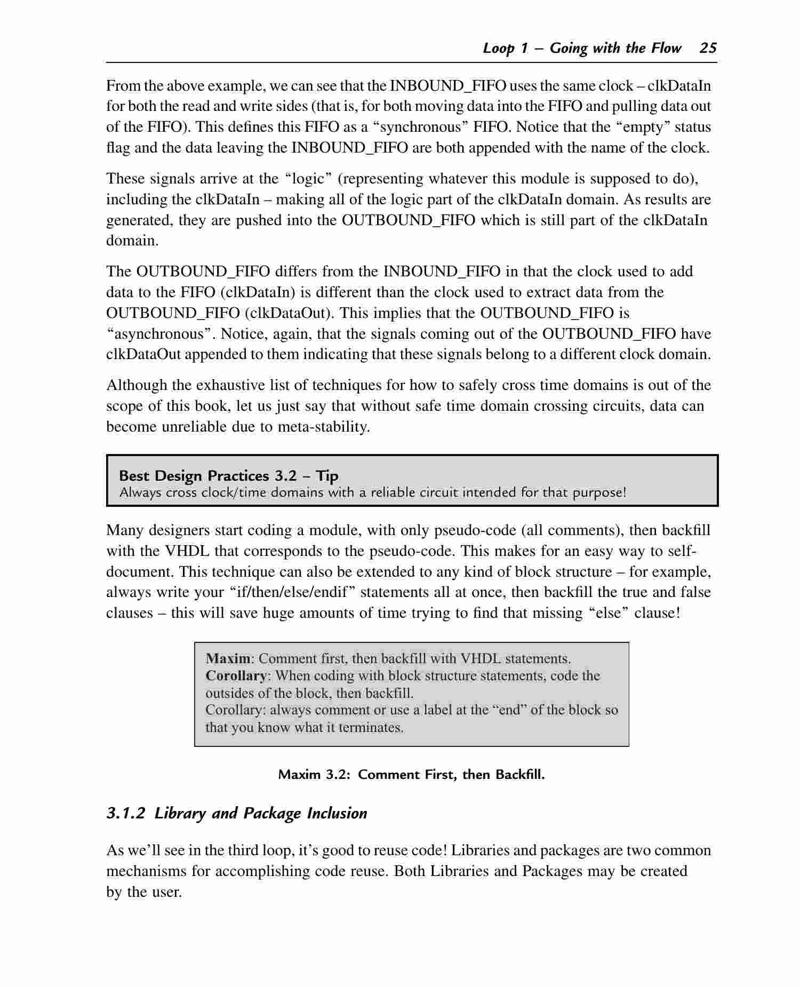 Loop 1 – Going with the Flow 25

From the above example, we can see that the INBOUND_FIFO uses the same clock – clkDataIn for both the read and write sides (that is, for both moving data into the FIFO and pulling data out of the FIFO). This defines this FIFO as a "synchronous" FIFO. Notice that the "empty" status flag and the data leaving the INBOUND_FIFO are both appended with the name of the clock.

These signals arrive at the "logic" (representing whatever this module is supposed to do), including the clkDataIn – making all of the logic part of the clkDataIn domain. As results are generated, they are pushed into the OUTBOUND_FIFO which is still part of the clkDataIn domain.

The OUTBOUND_FIFO differs from the INBOUND_FIFO in that the clock used to add data to the FIFO (clkDataIn) is different than the clock used to extract data from the OUTBOUND_FIFO (clkDataOut). This implies that the OUTBOUND_FIFO is "asynchronous". Notice, again, that the signals coming out of the OUTBOUND_FIFO have clkDataOut appended to them indicating that these signals belong to a different clock domain.

Although the exhaustive list of techniques for how to safely cross time domains is out of the scope of this book, let us just say that without safe time domain crossing circuits, data can become unreliable due to meta-stability.

Best Design Practices 3.2 – Tip
Always cross clock/time domains with a reliable circuit intended for that purpose!

Many designers start coding a module, with only pseudo-code (all comments), then backfill with the VHDL that corresponds to the pseudo-code. This makes for an easy way to self-document. This technique can also be extended to any kind of block structure – for example, always write your "if/then/else/endif" statements all at once, then backfill the true and false clauses – this will save huge amounts of time trying to find that missing "else" clause!

Maxim: Comment first, then backfill with VHDL statements.
Corollary: When coding with block structure statements, code the outsides of the block, then backfill.
Corollary: always comment or use a label at the "end" of the block so that you know what it terminates.

Maxim 3.2: Comment First, then Backfill.

3.1.2 Library and Package Inclusion

As we'll see in the third loop, it's good to reuse code! Libraries and packages are two common mechanisms for accomplishing code reuse. Both Libraries and Packages may be created by the user.